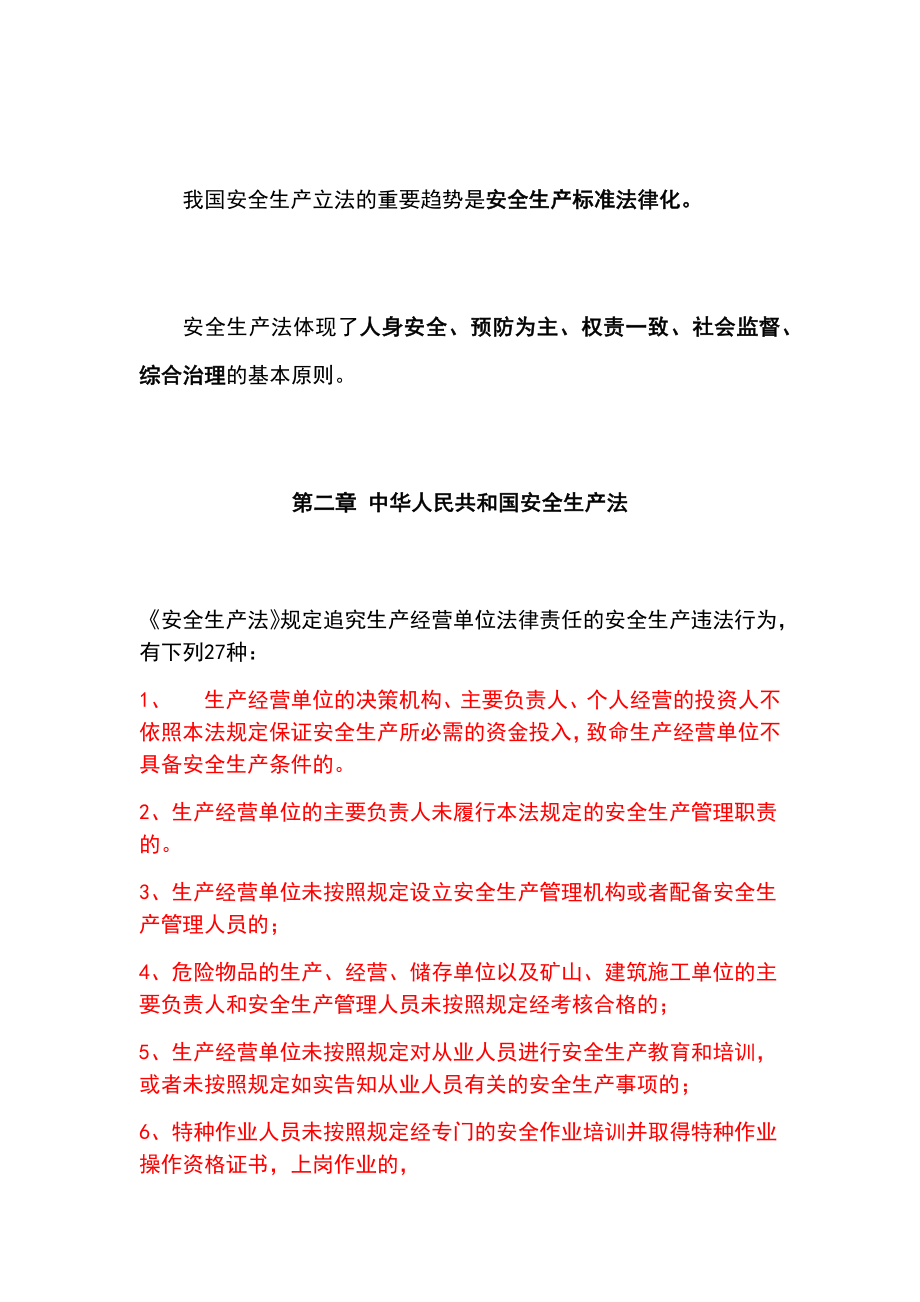 我国安全生产立法的重要趋势是安全生产标准法律化。

安全生产法体现了人身安全、预防为主、权责一致、社会监督、综合治理的基本原则。

第二章 中华人民共和国安全生产法

《安全生产法》规定追究生产经营单位法律责任的安全生产违法行为，有下列27种：

1、　生产经营单位的决策机构、主要负责人、个人经营的投资人不依照本法规定保证安全生产所必需的资金投入，致命生产经营单位不具备安全生产条件的。

2、生产经营单位的主要负责人未履行本法规定的安全生产管理职责的。

3、生产经营单位未按照规定设立安全生产管理机构或者配备安全生产管理人员的；

4、危险物品的生产、经营、储存单位以及矿山、建筑施工单位的主要负责人和安全生产管理人员未按照规定经考核合格的；

5、生产经营单位未按照规定对从业人员进行安全生产教育和培训，或者未按照规定如实告知从业人员有关的安全生产事项的；

6、特种作业人员未按照规定经专门的安全作业培训并取得特种作业操作资格证书，上岗作业的，